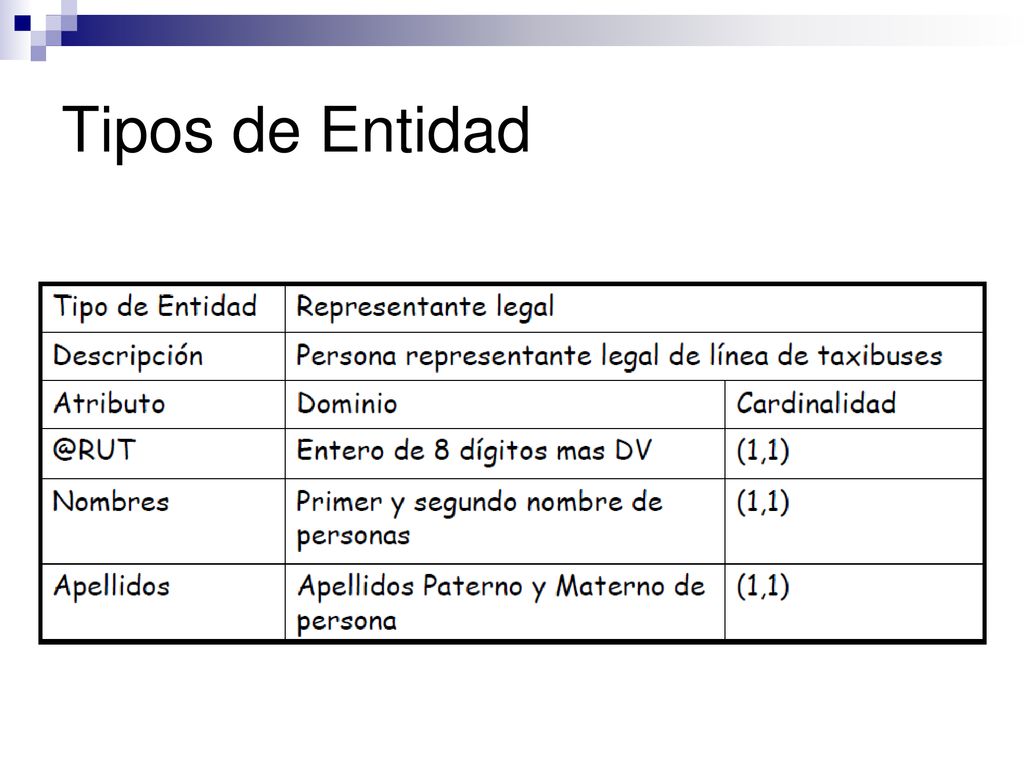 Tipos de Entidad

| Tipo de Entidad | Representante legal | |
|---|---|---|
| Descripción | Persona representante legal de línea de taxibuses | |
| Atributo | Dominio | Cardinalidad |
| @RUT | Entero de 8 dígitos mas DV | (1,1) |
| Nombres | Primer y segundo nombre de personas | (1,1) |
| Apellidos | Apellidos Paterno y Materno de persona | (1,1) |